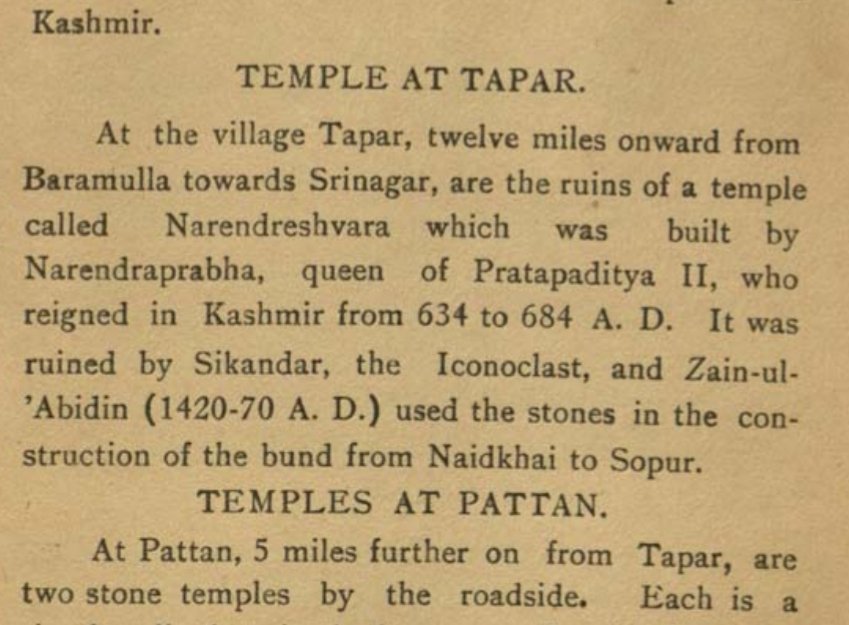 Kashmir.

TEMPLE AT TAPAR.

At the village Tapar, twelve miles onward from Baramulla towards Srinagar, are the ruins of a temple called Narendreshvara which was built by Narendraprabha, queen of Pratapaditya II, who reigned in Kashmir from 634 to 684 A. D. It was ruined by Sikandar, the Iconoclast, and Zain-ul-'Abidin (1420-70 A. D.) used the stones in the construction of the bund from Naidkhai to Sopur.

TEMPLES AT PATTAN.

At Pattan, 5 miles further on from Tapar, are two stone temples by the roadside. Each is a